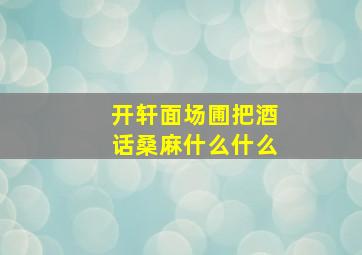 开轩面场圃把酒
话桑麻什么什么